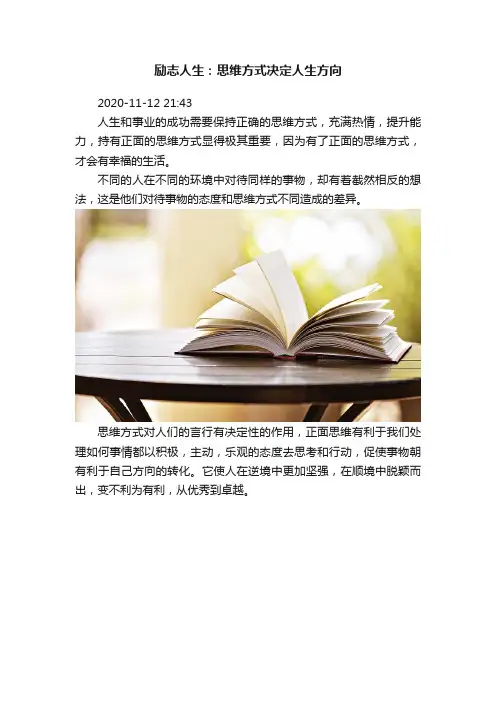 励志人生：思维方式决定人生方向

2020-11-12 21:43

人生和事业的成功需要保持正确的思维方式，充满热情，提升能力，持有正面的思维方式显得极其重要，因为有了正面的思维方式，才会有幸福的生活。

不同的人在不同的环境中对待同样的事物，却有着截然相反的想法，这是他们对待事物的态度和思维方式不同造成的差异。

思维方式对人们的言行有决定性的作用，正面思维有利于我们处理如何事情都以积极，主动，乐观的态度去思考和行动，促使事物朝有利于自己方向的转化。它使人在逆境中更加坚强，在顺境中脱颖而出，变不利为有利，从优秀到卓越。